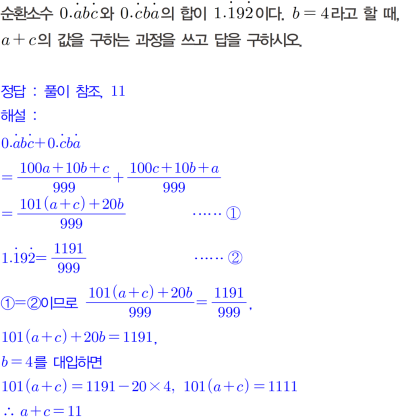 순환소수 $0.\dot{a}b\dot{c}$와 $0.\dot{c}b\dot{a}$의 합이 $1.\dot{1}9\dot{2}$이다. $b=4$라고 할 때, $a+c$의 값을 구하는 과정을 쓰고 답을 구하시오.

정답 : 풀이 참조, 11

해설 :

$0.\dot{a}b\dot{c}+0.\dot{c}b\dot{a}$

$=\frac{100a+10b+c}{999}+\frac{100c+10b+a}{999}$

$=\frac{101(a+c)+20b}{999}$ ...... ①

$1.\dot{1}9\dot{2}=\frac{1191}{999}$ ...... ②

①=②이므로 $\frac{101(a+c)+20b}{999}=\frac{1191}{999}$,

$101(a+c)+20b=1191$,

$b=4$를 대입하면

$101(a+c)=1191-20\times4$, $101(a+c)=1111$

$\therefore a+c=11$